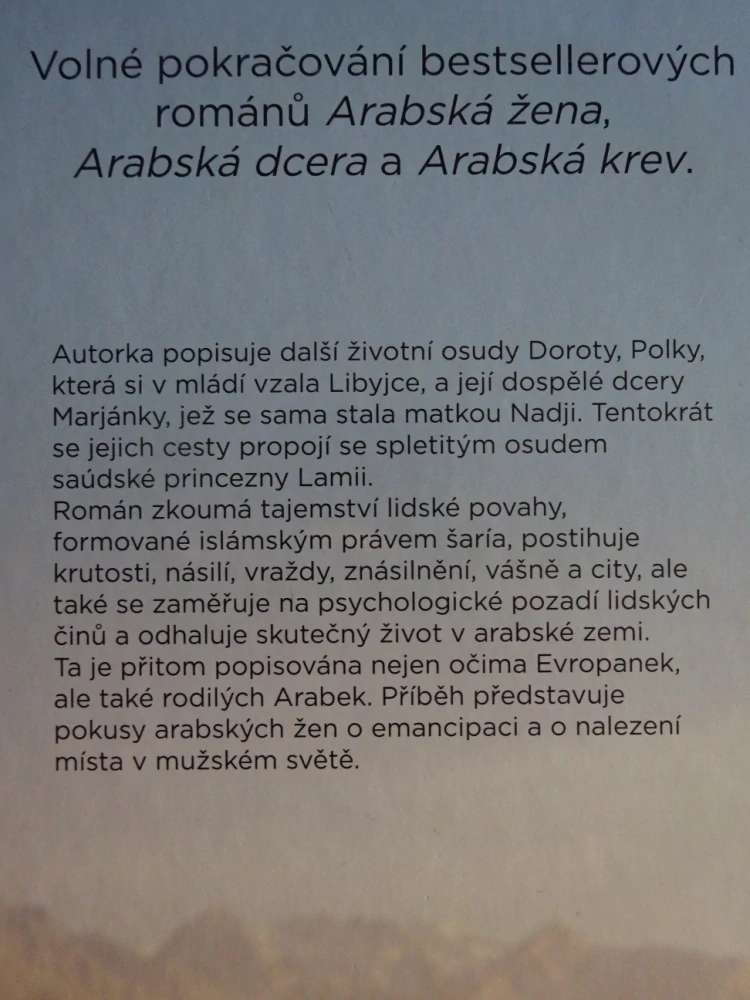 Volné pokračování bestsellerových románů Arabská žena, Arabská dcera a Arabská krev.

Autorka popisuje další životní osudy Doroty, Polky, která si v mládí vzala Libyjce, a její dospělé dcery Marjánky, jež se sama stala matkou Nadji. Tentokrát se jejich cesty propojí se spletitým osudem saúdské princezny Lamii.
Román zkoumá tajemství lidské povahy, formované islámským právem šaría, postihuje krutosti, násilí, vraždy, znásilnění, vášně a city, ale také se zaměřuje na psychologické pozadí lidských činů a odhaluje skutečný život v arabské zemi. Ta je přitom popisována nejen očima Evropanek, ale také rodilých Arabek. Příběh představuje pokusy arabských žen o emancipaci a o nalezení místa v mužském světě.